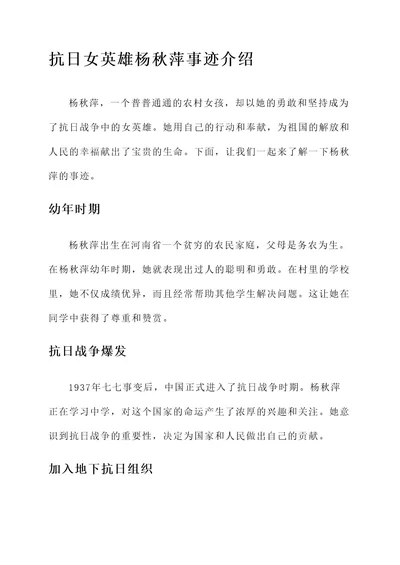 抗日女英雄杨秋萍事迹介绍

杨秋萍，一个普普通通的农村女孩，却以她的勇敢和坚持成为了抗日战争中的女英雄。她用自己的行动和奉献，为祖国的解放和人民的幸福献出了宝贵的生命。下面，让我们一起来了解一下杨秋萍的事迹。

幼年时期

杨秋萍出生在河南省一个贫穷的农民家庭，父母是务农为生。在杨秋萍幼年时期，她就表现出过人的聪明和勇敢。在村里的学校里，她不仅成绩优异，而且经常帮助其他学生解决问题。这让她在同学中获得了尊重和赞赏。

抗日战争爆发

1937年七七事变后，中国正式进入了抗日战争时期。杨秋萍正在学习中学，对这个国家的命运产生了浓厚的兴趣和关注。她意识到抗日战争的重要性，决定为国家和人民做出自己的贡献。

加入地下抗日组织